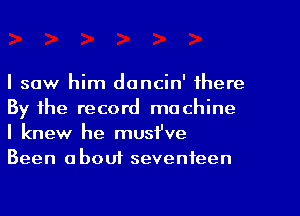 > > > > > >

I saw him dancin' there
By the record machine
I knew he must've
Been about seventeen